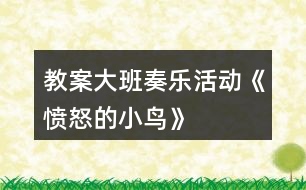 教案大班奏乐活动《愤怒的小鸟》